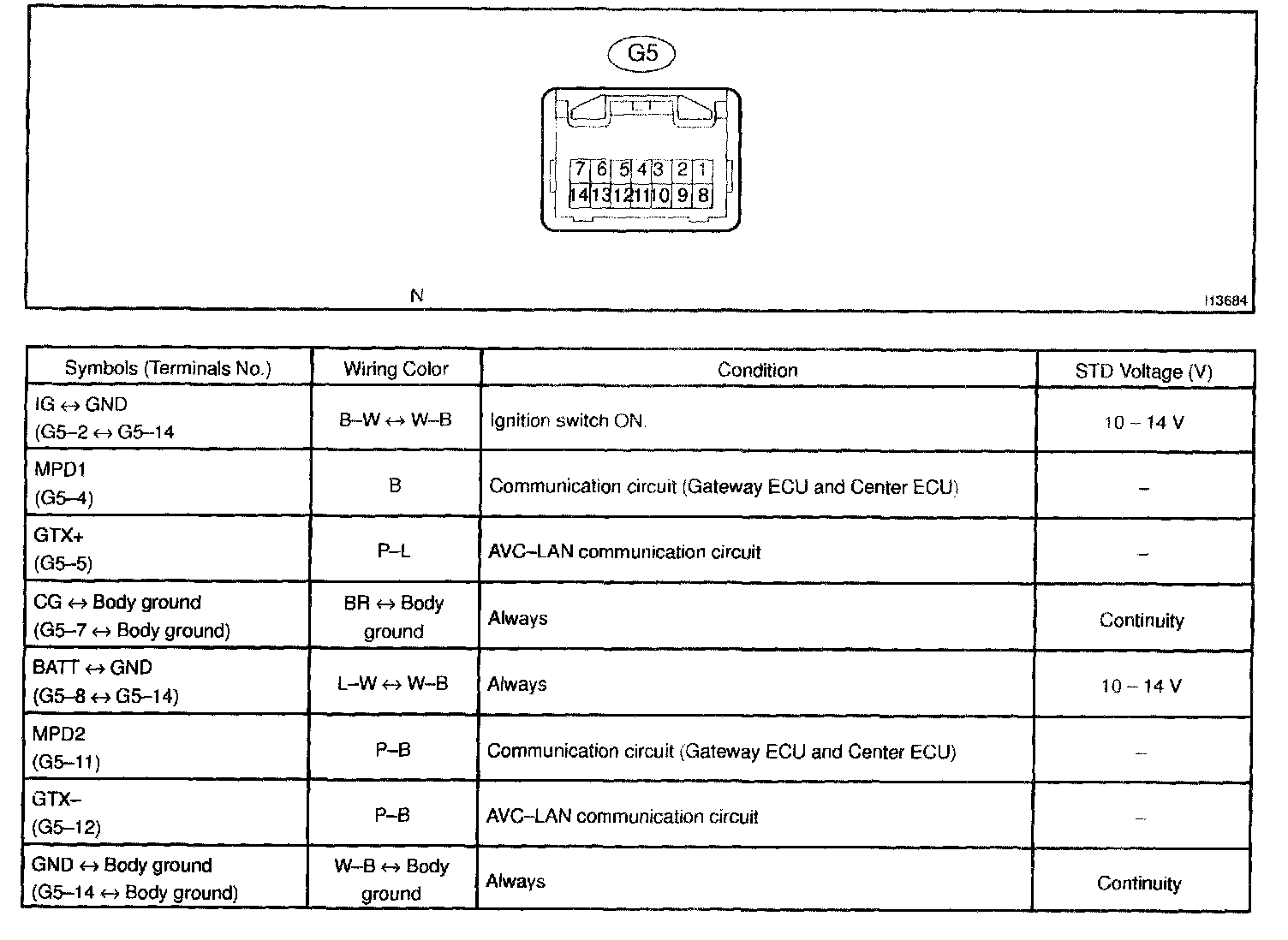 G5

7 6 5 4 3 2 1
14 13 12 11 10 9 8

N

I13684

| Symbols (Terminals No.) | Wiring Color | Condition | STD Voltage (V) |
|---|---|---|---|
| IG ↔ GND (G5–2 ↔ G5–14 | B–W ↔ W–B | Ignition switch ON. | 10 – 14 V |
| MPD1 (G5–4) | B | Communication circuit (Gateway ECU and Center ECU) | – |
| GTX+ (G5–5) | P–L | AVC–LAN communication circuit | – |
| CG ↔ Body ground (G5–7 ↔ Body ground) | BR ↔ Body ground | Always | Continuity |
| BATT ↔ GND (G5–8 ↔ G5–14) | L–W ↔ W–B | Always | 10 – 14 V |
| MPD2 (G5–11) | P–B | Communication circuit (Gateway ECU and Center ECU) | – |
| GTX– (G5–12) | P–B | AVC–LAN communication circuit | – |
| GND ↔ Body ground (G5–14 ↔ Body ground) | W–B ↔ Body ground | Always | Continuity |